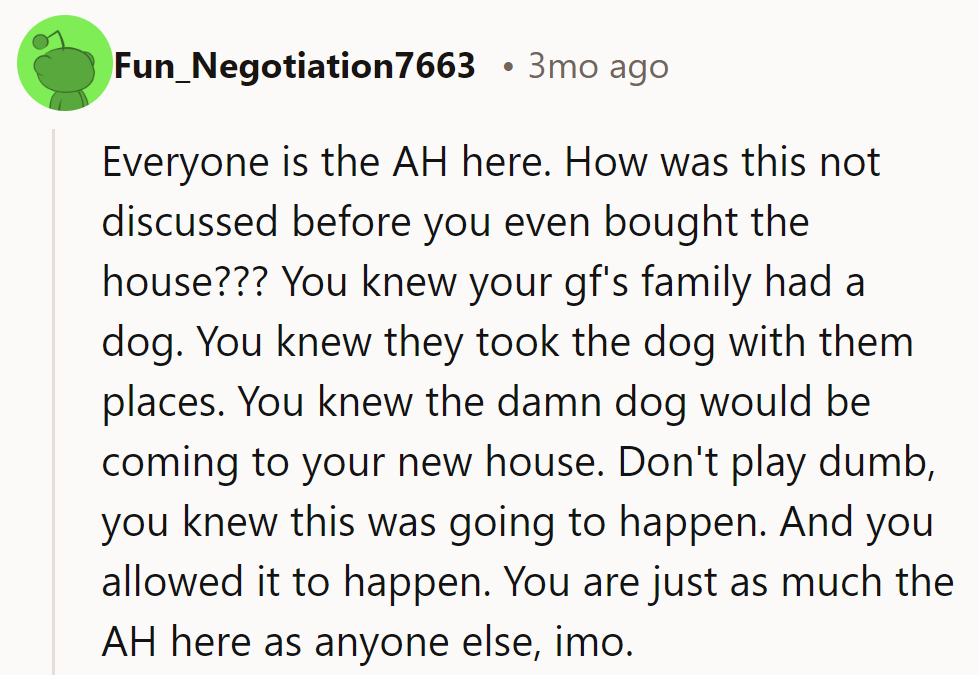 Fun_Negotiation7663 • 3mo ago

Everyone is the AH here. How was this not discussed before you even bought the house??? You knew your gf's family had a dog. You knew they took the dog with them places. You knew the damn dog would be coming to your new house. Don't play dumb, you knew this was going to happen. And you allowed it to happen. You are just as much the AH here as anyone else, imo.